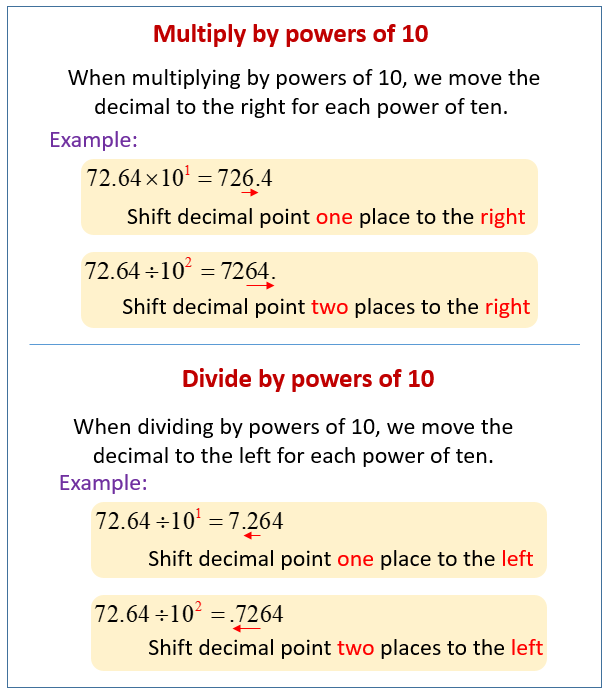 Multiply by powers of 10

When multiplying by powers of 10, we move the decimal to the right for each power of ten.

Example:

$72.64 \times 10^1 = 726.4$

Shift decimal point one place to the right

$72.64 \div 10^2 = 7264.$

Shift decimal point two places to the right

Divide by powers of 10

When dividing by powers of 10, we move the decimal to the left for each power of ten.

Example:

$72.64 \div 10^1 = 7.264$

Shift decimal point one place to the left

$72.64 \div 10^2 = .7264$

Shift decimal point two places to the left